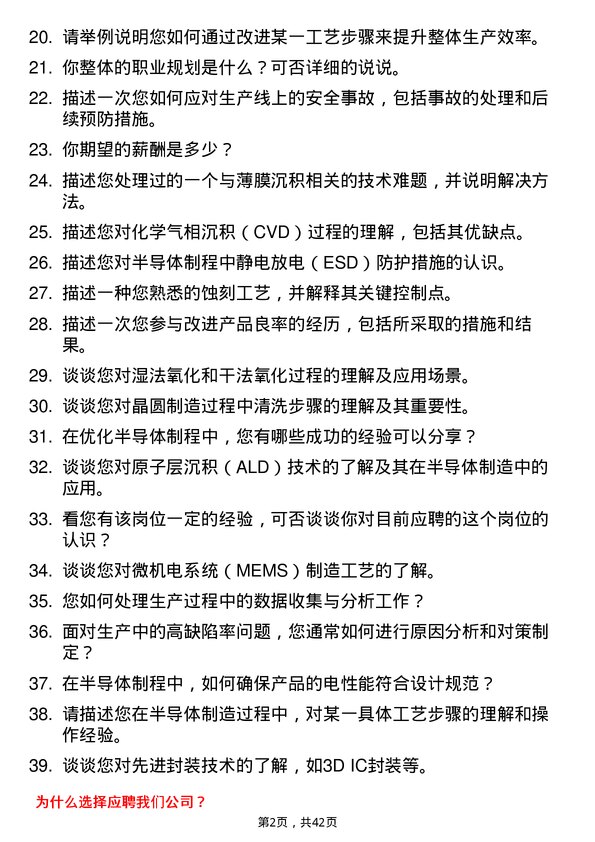 20. 请举例说明您如何通过改进某一工艺步骤来提升整体生产效率。

21. 你整体的职业规划是什么？可否详细的说说。

22. 描述一次您如何应对生产线上的安全事故，包括事故的处理和后续预防措施。

23. 你期望的薪酬是多少？

24. 描述您处理过的一个与薄膜沉积相关的技术难题，并说明解决方法。

25. 描述您对化学气相沉积（CVD）过程的理解，包括其优缺点。

26. 描述您对半导体制程中静电放电（ESD）防护措施的认识。

27. 描述一种您熟悉的蚀刻工艺，并解释其关键控制点。

28. 描述一次您参与改进产品良率的经历，包括所采取的措施和结果。

29. 谈谈您对湿法氧化和干法氧化过程的理解及应用场景。

30. 谈谈您对晶圆制造过程中清洗步骤的理解及其重要性。

31. 在优化半导体制程中，您有哪些成功的经验可以分享？

32. 谈谈您对原子层沉积（ALD）技术的了解及其在半导体制造中的应用。

33. 看您有该岗位一定的经验，可否谈谈你对目前应聘的这个岗位的认识？

34. 谈谈您对微机电系统（MEMS）制造工艺的了解。

35. 您如何处理生产过程中的数据收集与分析工作？

36. 面对生产中的高缺陷率问题，您通常如何进行原因分析和对策制定？

37. 在半导体制程中，如何确保产品的电性能符合设计规范？

38. 请描述您在半导体制造过程中，对某一具体工艺步骤的理解和操作经验。

39. 谈谈您对先进封装技术的了解，如3D IC封装等。

为什么选择应聘我们公司？

第2页，共42页